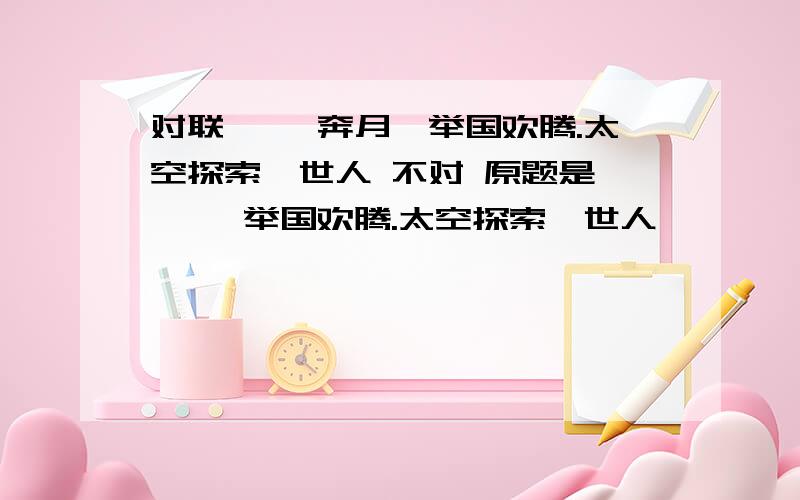 对联 奔月 举国欢腾.太空探索 世人 不对 原题是 举国欢腾.太空探索 世人